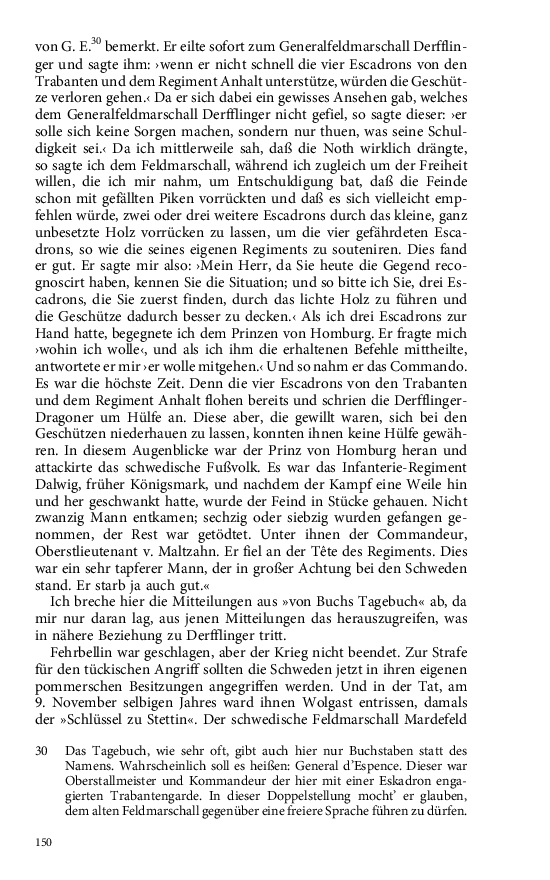 von G. E.$^{30}$ bemerkt. Er eilte sofort zum Generalfeldmarschall Derfflinger und sagte ihm: ›wenn er nicht schnell die vier Escadrons von den Trabanten und dem Regiment Anhalt unterstütze, würden die Geschütze verloren gehen.‹ Da er sich dabei ein gewisses Ansehen gab, welches dem Generalfeldmarschall Derfflinger nicht gefiel, so sagte dieser: ›er solle sich keine Sorgen machen, sondern nur thuen, was seine Schuldigkeit sei.‹ Da ich mittlerweile sah, daß die Noth wirklich drängte, so sagte ich dem Feldmarschall, während ich zugleich um der Freiheit willen, die ich mir nahm, um Entschuldigung bat, daß die Feinde schon mit gefällten Piken vorrückten und daß es sich vielleicht empfehlen würde, zwei oder drei weitere Escadrons durch das kleine, ganz unbesetzte Holz vorrücken zu lassen, um die vier gefährdeten Escadrons, so wie die seines eigenen Regiments zu souteniren. Dies fand er gut. Er sagte mir also: ›Mein Herr, da Sie heute die Gegend recognoscirt haben, kennen Sie die Situation; und so bitte ich Sie, drei Escadrons, die Sie zuerst finden, durch das lichte Holz zu führen und die Geschütze dadurch besser zu decken.‹ Als ich drei Escadrons zur Hand hatte, begegnete ich dem Prinzen von Homburg. Er fragte mich ›wohin ich wolle‹, und als ich ihm die erhaltenen Befehle mittheilte, antwortete er mir ›er wolle mitgehen.‹ Und so nahm er das Commando. Es war die höchste Zeit. Denn die vier Escadrons von den Trabanten und dem Regiment Anhalt flohen bereits und schrien die Derfflinger-Dragoner um Hülfe an. Diese aber, die gewillt waren, sich bei den Geschützen niederhauen zu lassen, konnten ihnen keine Hülfe gewähren. In diesem Augenblicke war der Prinz von Homburg heran und attackirte das schwedische Fußvolk. Es war das Infanterie-Regiment Dalwig, früher Königsmark, und nachdem der Kampf eine Weile hin und her geschwankt hatte, wurde der Feind in Stücke gehauen. Nicht zwanzig Mann entkamen; sechzig oder siebzig wurden gefangen genommen, der Rest war getödtet. Unter ihnen der Commandeur, Oberstlieutenant v. Maltzahn. Er fiel an der Tête des Regiments. Dies war ein sehr tapferer Mann, der in großer Achtung bei den Schweden stand. Er starb ja auch gut.«

Ich breche hier die Mitteilungen aus »von Buchs Tagebuch« ab, da mir nur daran lag, aus jenen Mitteilungen das herauszugreifen, was in nähere Beziehung zu Derfflinger tritt.

Fehrbellin war geschlagen, aber der Krieg nicht beendet. Zur Strafe für den tückischen Angriff sollten die Schweden jetzt in ihren eigenen pommerschen Besitzungen angegriffen werden. Und in der Tat, am 9. November selbigen Jahres ward ihnen Wolgast entrissen, damals der »Schlüssel zu Stettin«. Der schwedische Feldmarschall Mardefeld

30 Das Tagebuch, wie sehr oft, gibt auch hier nur Buchstaben statt des Namens. Wahrscheinlich soll es heißen: General d'Espence. Dieser war Oberstallmeister und Kommandeur der hier mit einer Eskadron engagierten Trabantengarde. In dieser Doppelstellung mocht' er glauben, dem alten Feldmarschall gegenüber eine freiere Sprache führen zu dürfen.

150